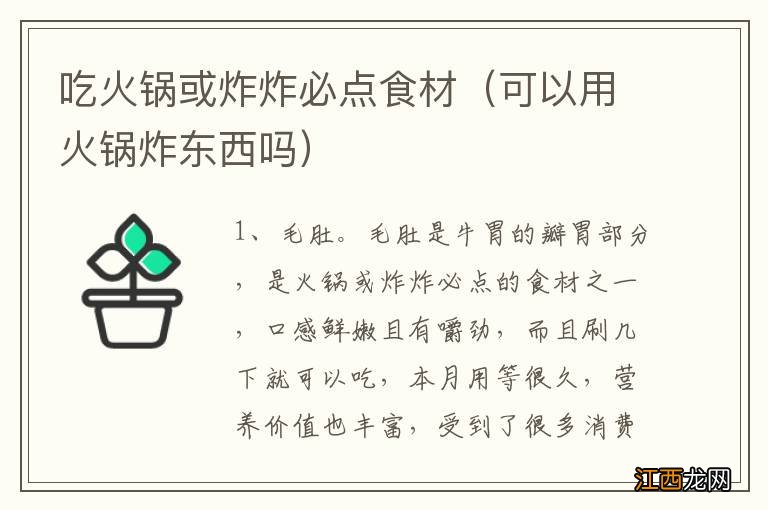 吃火锅或炸炸必点食材（可以用火锅炸东西吗）

1、毛肚。毛肚是牛胃的瓣胃部分，是火锅或炸炸必点的食材之一，口感鲜嫩且有嚼劲，而且刷几下就可以吃，本月用等很久，营养价值也丰富，受到了很多消费

江西龙网